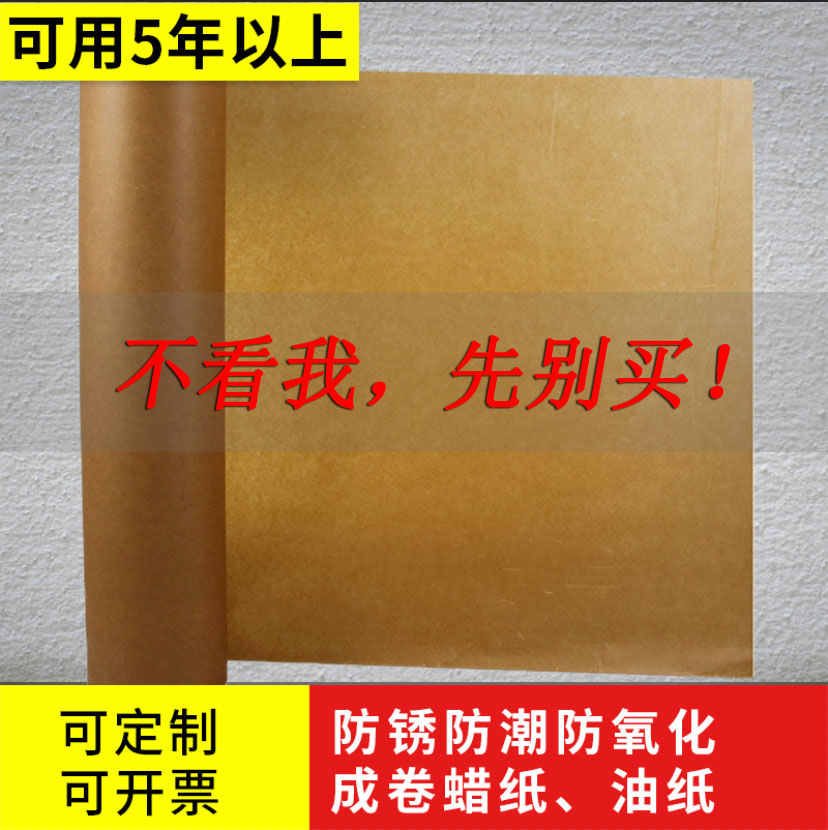 可用5年以上

不看我，先别买！

可定制
可开票

防锈防潮防氧化
成卷蜡纸、油纸